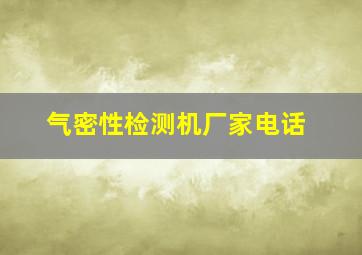 气密性检测机厂家电话